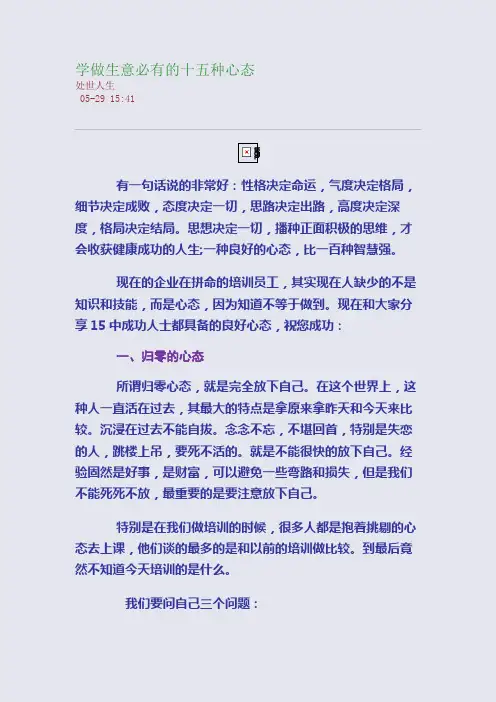 学做生意必有的十五种心态
处世人生
05-29 15:41

有一句话说的非常好：性格决定命运，气度决定格局，细节决定成败，态度决定一切，思路决定出路，高度决定深度，格局决定结局。思想决定一切，播种正面积极的思维，才会收获健康成功的人生;一种良好的心态，比一百种智慧强。

现在的企业在拼命的培训员工，其实现在人缺少的不是知识和技能，而是心态，因为知道不等于做到。现在和大家分享 15 中成功人士都具备的良好心态，祝您成功：

一、归零的心态

所谓归零心态，就是完全放下自己。在这个世界上，这种人一直活在过去，其最大的特点是拿原来拿昨天和今天来比较。沉浸在过去不能自拔。念念不忘，不堪回首，特别是失恋的人，跳楼上吊，要死不活的。就是不能很快的放下自己。经验固然是好事，是财富，可以避免一些弯路和损失，但是我们不能死死不放，最重要的是要注意放下自己。

特别是在我们做培训的时候，很多人都是抱着挑剔的心态去上课，他们谈的最多的是和以前的培训做比较。到最后竟然不知道今天培训的是什么。

我们要问自己三个问题：